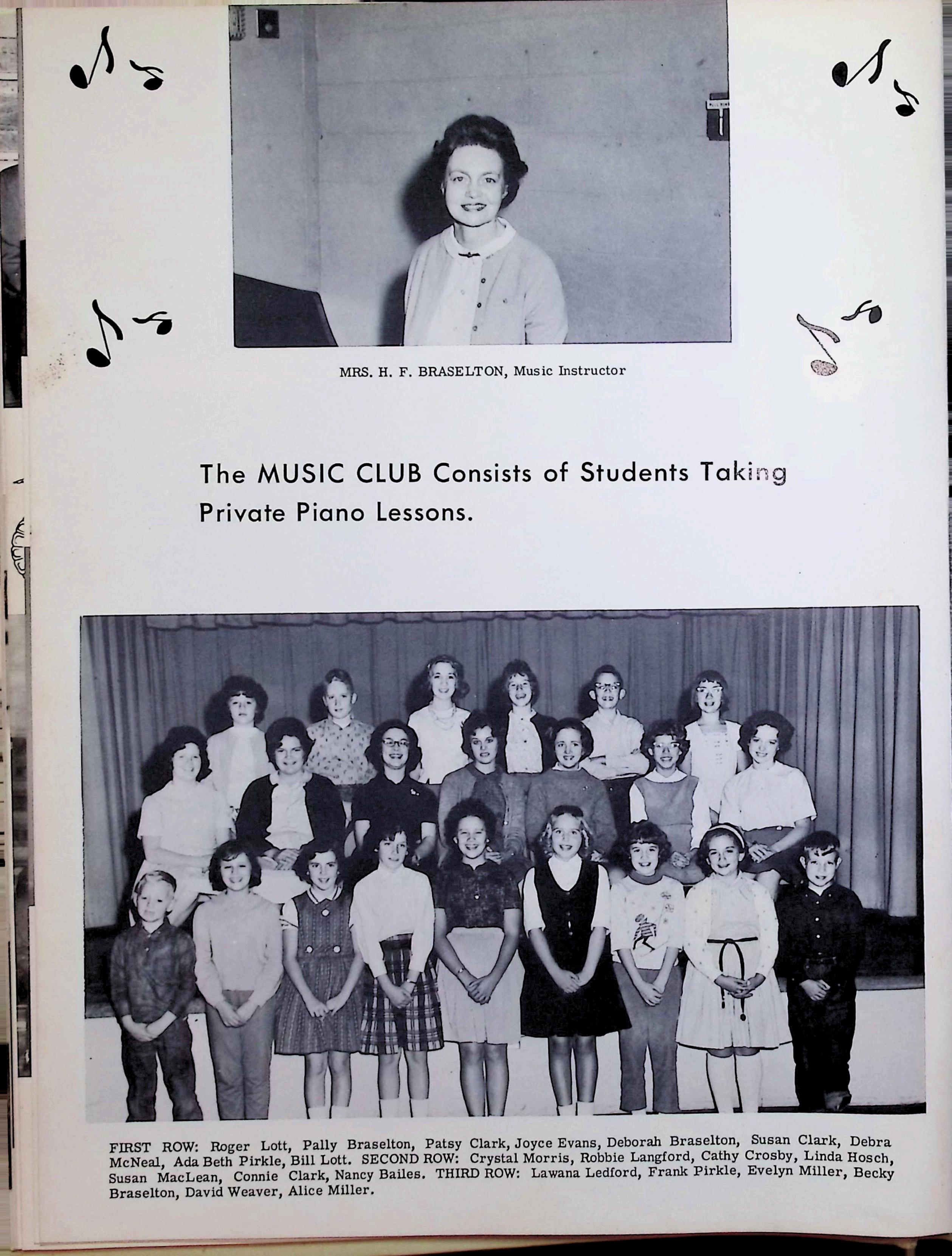 MRS. H. F. BRASELTON, Music Instructor

The MUSIC CLUB Consists of Students Taking Private Piano Lessons.

FIRST ROW: Roger Lott, Pally Braselton, Patsy Clark, Joyce Evans, Deborah Braselton, Susan Clark, Debra McNeal, Ada Beth Pirkle, Bill Lott. SECOND ROW: Crystal Morris, Robbie Langford, Cathy Crosby, Linda Hosch, Susan MacLean, Connie Clark, Nancy Bailes. THIRD ROW: Lawana Ledford, Frank Pirkle, Evelyn Miller, Becky Braselton, David Weaver, Alice Miller.